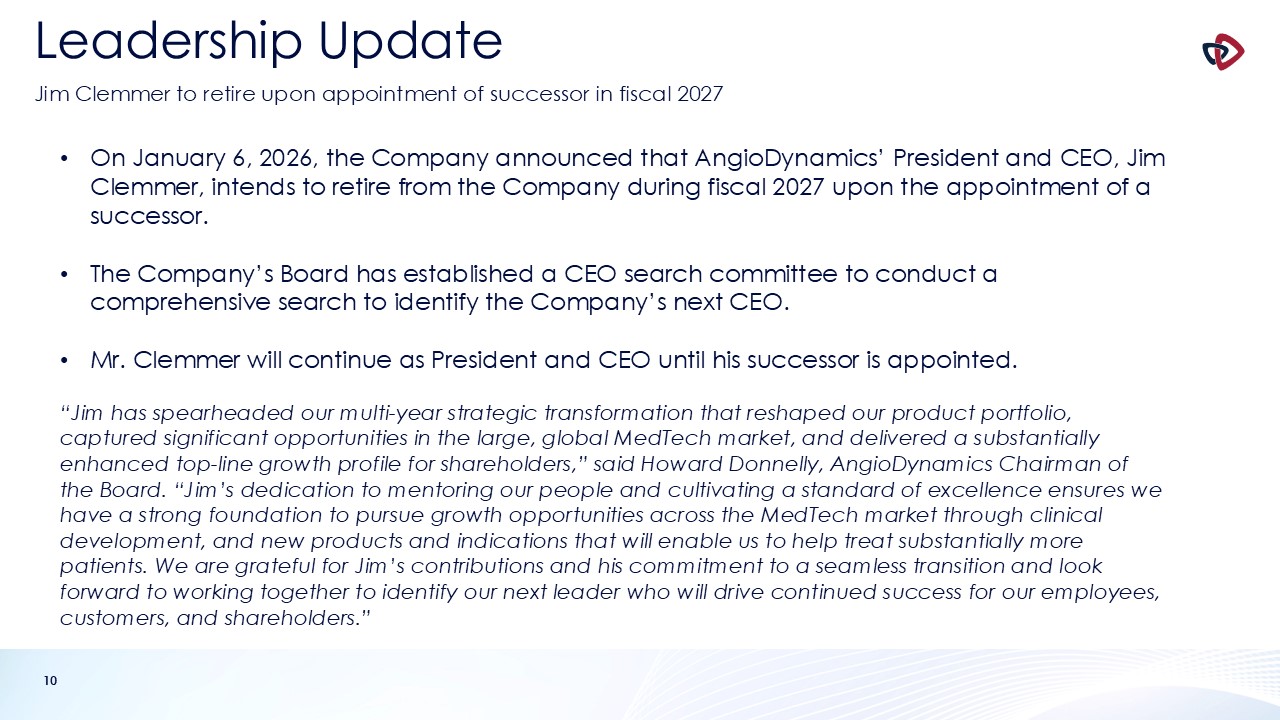 Leadership Update

Jim Clemmer to retire upon appointment of successor in fiscal 2027

• On January 6, 2026, the Company announced that AngioDynamics' President and CEO, Jim Clemmer, intends to retire from the Company during fiscal 2027 upon the appointment of a successor.

• The Company's Board has established a CEO search committee to conduct a comprehensive search to identify the Company's next CEO.

• Mr. Clemmer will continue as President and CEO until his successor is appointed.

"Jim has spearheaded our multi-year strategic transformation that reshaped our product portfolio, captured significant opportunities in the large, global MedTech market, and delivered a substantially enhanced top-line growth profile for shareholders," said Howard Donnelly, AngioDynamics Chairman of the Board. "Jim's dedication to mentoring our people and cultivating a standard of excellence ensures we have a strong foundation to pursue growth opportunities across the MedTech market through clinical development, and new products and indications that will enable us to help treat substantially more patients. We are grateful for Jim's contributions and his commitment to a seamless transition and look forward to working together to identify our next leader who will drive continued success for our employees, customers, and shareholders."

10